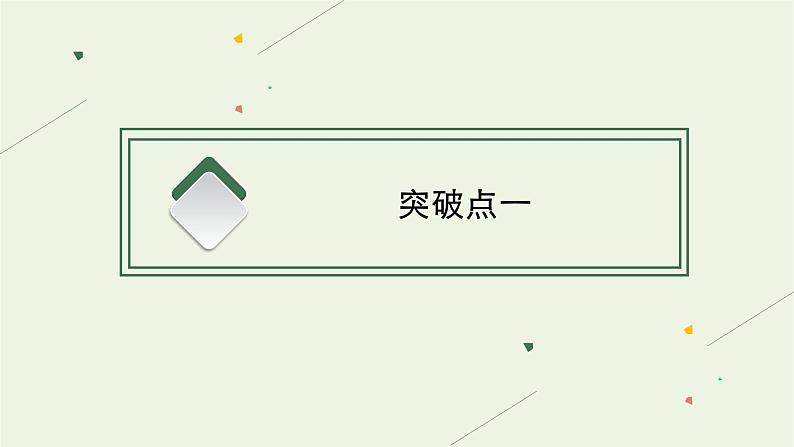 突破点一